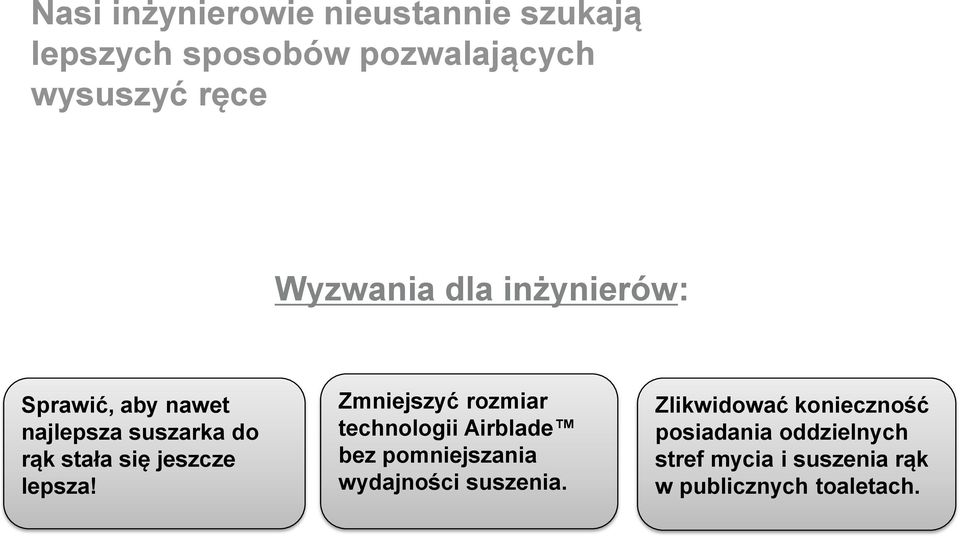 Nasi inżynierowie nieustannie szukają lepszych sposobów pozwalających wysuszyć ręce

Wyzwania dla inżynierów:

Sprawić, aby nawet najlepsza suszarka do rąk stała się jeszcze lepsza!

Zmniejszyć rozmiar technologii Airblade™ bez pomniejszania wydajności suszenia.

Zlikwidować konieczność posiadania oddzielnych stref mycia i suszenia rąk w publicznych toaletach.